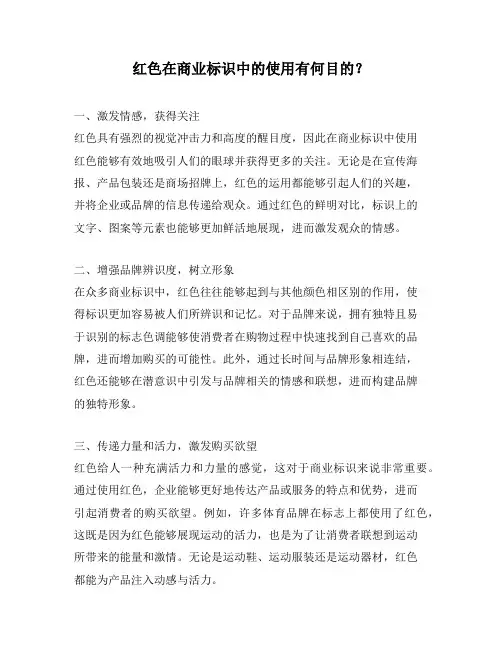 红色在商业标识中的使用有何目的？

一、激发情感，获得关注

红色具有强烈的视觉冲击力和高度的醒目度，因此在商业标识中使用红色能够有效地吸引人们的眼球并获得更多的关注。无论是在宣传海报、产品包装还是商场招牌上，红色的运用都能够引起人们的兴趣，并将企业或品牌的信息传递给观众。通过红色的鲜明对比，标识上的文字、图案等元素也能够更加鲜活地展现，进而激发观众的情感。

二、增强品牌辨识度，树立形象

在众多商业标识中，红色往往能够起到与其他颜色相区别的作用，使得标识更加容易被人们所辨识和记忆。对于品牌来说，拥有独特且易于识别的标志色调能够使消费者在购物过程中快速找到自己喜欢的品牌，进而增加购买的可能性。此外，通过长时间与品牌形象相连结，红色还能够在潜意识中引发与品牌相关的情感和联想，进而构建品牌的独特形象。

三、传递力量和活力，激发购买欲望

红色给人一种充满活力和力量的感觉，这对于商业标识来说非常重要。通过使用红色，企业能够更好地传达产品或服务的特点和优势，进而引起消费者的购买欲望。例如，许多体育品牌在标志上都使用了红色，这既是因为红色能够展现运动的活力，也是为了让消费者联想到运动所带来的能量和激情。无论是运动鞋、运动服装还是运动器材，红色都能为产品注入动感与活力。